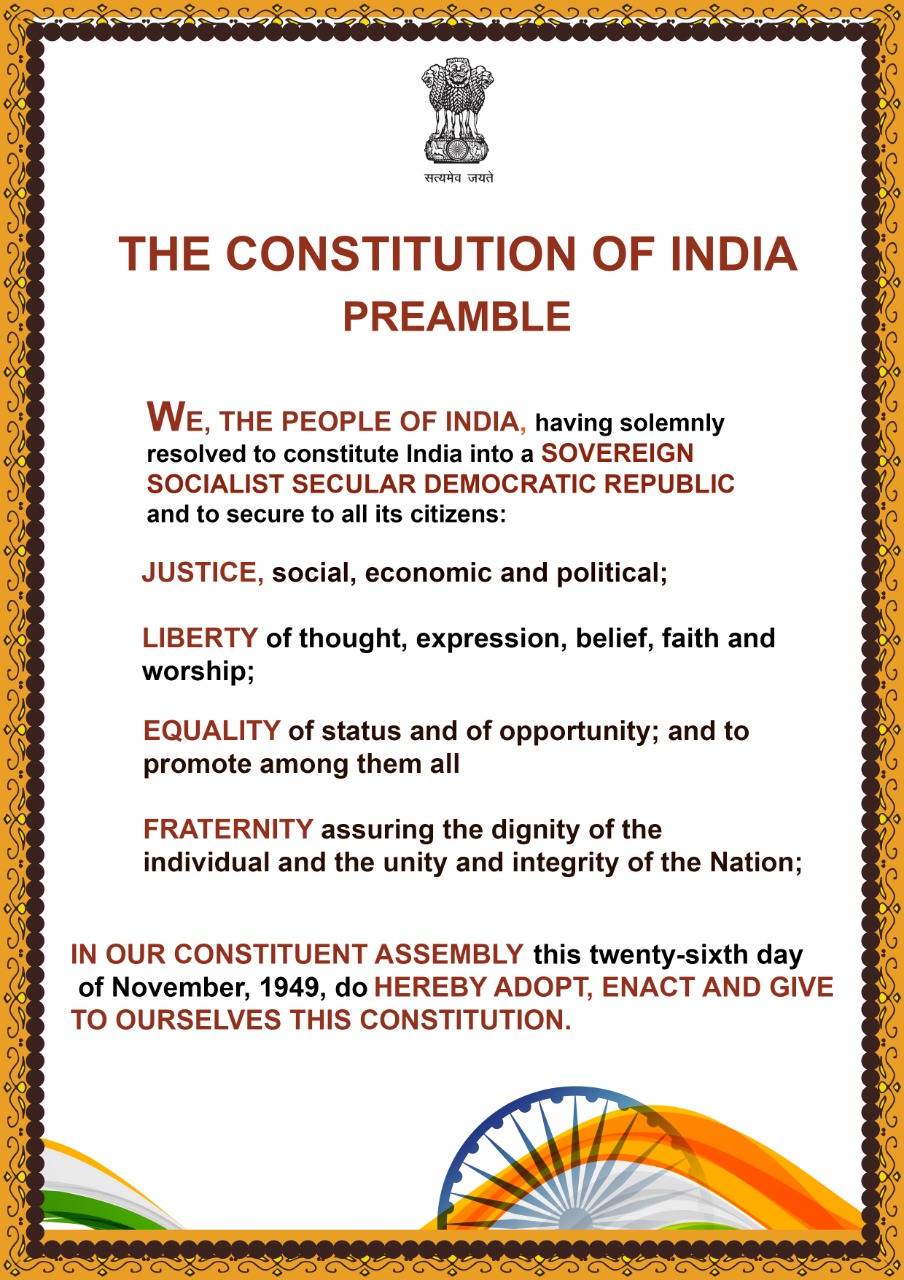 सत्यमेव जयते

THE CONSTITUTION OF INDIA
PREAMBLE

WE, THE PEOPLE OF INDIA, having solemnly resolved to constitute India into a SOVEREIGN SOCIALIST SECULAR DEMOCRATIC REPUBLIC and to secure to all its citizens:

JUSTICE, social, economic and political;

LIBERTY of thought, expression, belief, faith and worship;

EQUALITY of status and of opportunity; and to promote among them all

FRATERNITY assuring the dignity of the individual and the unity and integrity of the Nation;

IN OUR CONSTITUENT ASSEMBLY this twenty-sixth day of November, 1949, do HEREBY ADOPT, ENACT AND GIVE TO OURSELVES THIS CONSTITUTION.